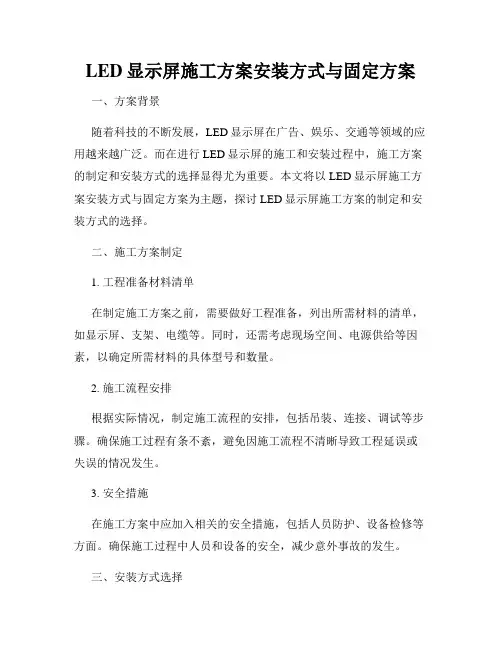 LED 显示屏施工方案安装方式与固定方案

一、方案背景

随着科技的不断发展，LED 显示屏在广告、娱乐、交通等领域的应用越来越广泛。而在进行 LED 显示屏的施工和安装过程中，施工方案的制定和安装方式的选择显得尤为重要。本文将以 LED 显示屏施工方案安装方式与固定方案为主题，探讨 LED 显示屏施工方案的制定和安装方式的选择。

二、施工方案制定

1. 工程准备材料清单

在制定施工方案之前，需要做好工程准备，列出所需材料的清单，如显示屏、支架、电缆等。同时，还需考虑现场空间、电源供给等因素，以确定所需材料的具体型号和数量。

2. 施工流程安排

根据实际情况，制定施工流程的安排，包括吊装、连接、调试等步骤。确保施工过程有条不紊，避免因施工流程不清晰导致工程延误或失误的情况发生。

3. 安全措施

在施工方案中应加入相关的安全措施，包括人员防护、设备检修等方面。确保施工过程中人员和设备的安全，减少意外事故的发生。

三、安装方式选择